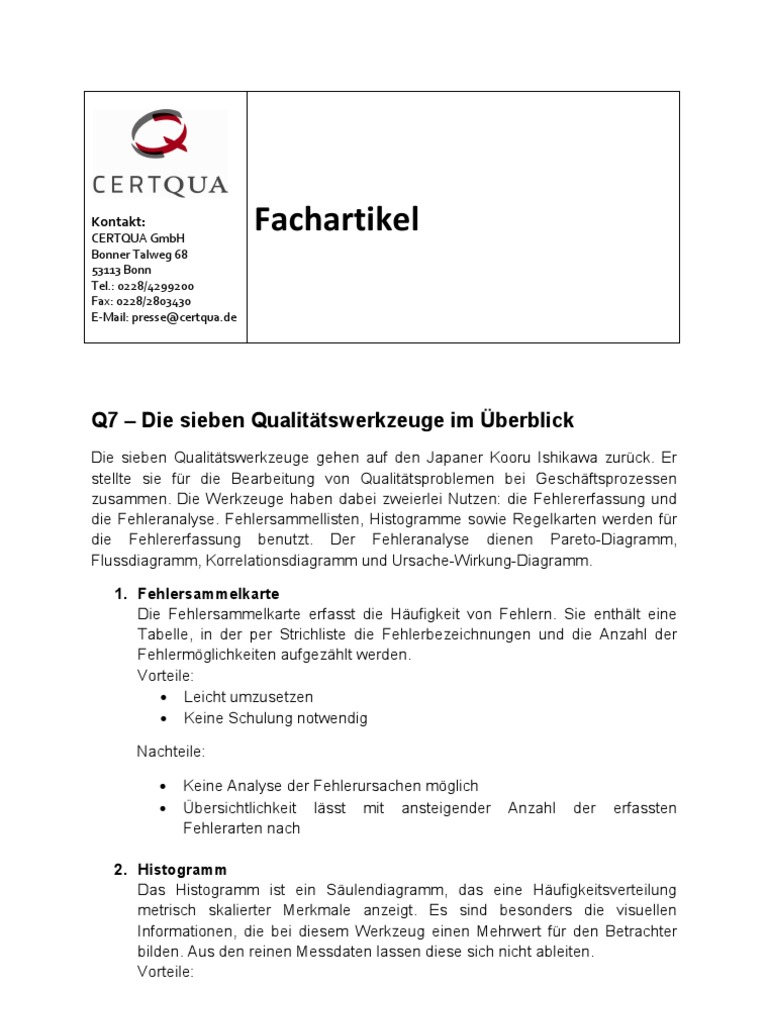 CERTQUA

Kontakt:
CERTQUA GmbH
Bonner Talweg 68
53113 Bonn
Tel.: 0228/4299200
Fax: 0228/2803430
E-Mail: presse@certqua.de

Fachartikel

Q7 – Die sieben Qualitätswerkzeuge im Überblick

Die sieben Qualitätswerkzeuge gehen auf den Japaner Kooru Ishikawa zurück. Er stellte sie für die Bearbeitung von Qualitätsproblemen bei Geschäftsprozessen zusammen. Die Werkzeuge haben dabei zweierlei Nutzen: die Fehlererfassung und die Fehleranalyse. Fehlersammellisten, Histogramme sowie Regelkarten werden für die Fehlererfassung benutzt. Der Fehleranalyse dienen Pareto-Diagramm, Flussdiagramm, Korrelationsdiagramm und Ursache-Wirkung-Diagramm.

1. Fehlersammelkarte
Die Fehlersammelkarte erfasst die Häufigkeit von Fehlern. Sie enthält eine Tabelle, in der per Strichliste die Fehlerbezeichnungen und die Anzahl der Fehlermöglichkeiten aufgezählt werden.
Vorteile:
• Leicht umzusetzen
• Keine Schulung notwendig

Nachteile:
• Keine Analyse der Fehlerursachen möglich
• Übersichtlichkeit lässt mit ansteigender Anzahl der erfassten Fehlerarten nach

2. Histogramm
Das Histogramm ist ein Säulendiagramm, das eine Häufigkeitsverteilung metrisch skalierter Merkmale anzeigt. Es sind besonders die visuellen Informationen, die bei diesem Werkzeug einen Mehrwert für den Betrachter bilden. Aus den reinen Messdaten lassen diese sich nicht ableiten.
Vorteile: